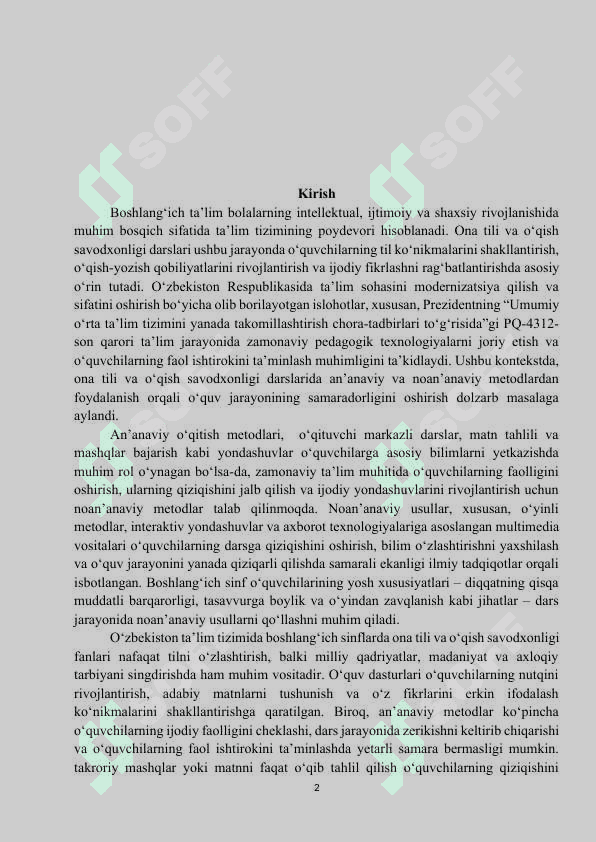 SOFF SOFF

Kirish

Boshlang‘ich ta’lim bolalarning intellektual, ijtimoiy va shaxsiy rivojlanishida muhim bosqich sifatida ta’lim tizimining poydevori hisoblanadi. Ona tili va o‘qish savodxonligi darslari ushbu jarayonda o‘quvchilarning til ko‘nikmalarini shakllantirish, o‘qish-yozish qobiliyatlarini rivojlantirish va ijodiy fikrlashni rag‘batlantirishda asosiy o‘rin tutadi. O‘zbekiston Respublikasida ta’lim sohasini modernizatsiya qilish va sifatini oshirish bo‘yicha olib borilayotgan islohotlar, xususan, Prezidentning “Umumiy o‘rta ta’lim tizimini yanada takomillashtirish chora-tadbirlari to‘g‘risida”gi PQ-4312-son qarori ta’lim jarayonida zamonaviy pedagogik texnologiyalarni joriy etish va o‘quvchilarning faol ishtirokini ta’minlash muhimligini ta’kidlaydi. Ushbu kontekstda, ona tili va o‘qish savodxonligi darslarida an’anaviy va noan’anaviy metodlardan foydalanish orqali o‘quv jarayonining samaradorligini oshirish dolzarb masalaga aylandi.

An’anaviy o‘qitish metodlari, o‘qituvchi markazli darslar, matn tahlili va mashqlar bajarish kabi yondashuvlar o‘quvchilarga asosiy bilimlarni yetkazishda muhim rol o‘ynagan bo‘lsa-da, zamonaviy ta’lim muhitida o‘quvchilarning faolligini oshirish, ularning qiziqishini jalb qilish va ijodiy yondashuvlarini rivojlantirish uchun noan’anaviy metodlar talab qilinmoqda. Noan’anaviy usullar, xususan, o‘yinli metodlar, interaktiv yondashuvlar va axborot texnologiyalariga asoslangan multimedia vositalari o‘quvchilarning darsga qiziqishini oshirish, bilim o‘zlashtirishni yaxshilash va o‘quv jarayonini yanada qiziqarli qilishda samarali ekanligi ilmiy tadqiqotlar orqali isbotlangan. Boshlang‘ich sinf o‘quvchilarining yosh xususiyatlari – diqqatning qisqa muddatli barqarorligi, tasavvurga boylik va o‘yindan zavqlanish kabi jihatlar – dars jarayonida noan’anaviy usullarni qo‘llashni muhim qiladi.

O‘zbekiston ta’lim tizimida boshlang‘ich sinflarda ona tili va o‘qish savodxonligi fanlari nafaqat tilni o‘zlashtirish, balki milliy qadriyatlar, madaniyat va axloqiy tarbiyani singdirishda ham muhim vositadir. O‘quv dasturlari o‘quvchilarning nutqini rivojlantirish, adabiy matnlarni tushunish va o‘z fikrlarini erkin ifodalash ko‘nikmalarini shakllantirishga qaratilgan. Biroq, an’anaviy metodlar ko‘pincha o‘quvchilarning ijodiy faolligini cheklashi, dars jarayonida zerikishni keltirib chiqarishi va o‘quvchilarning faol ishtirokini ta’minlashda yetarli samara bermasligi mumkin. takroriy mashqlar yoki matnni faqat o‘qib tahlil qilish o‘quvchilarning qiziqishini

2